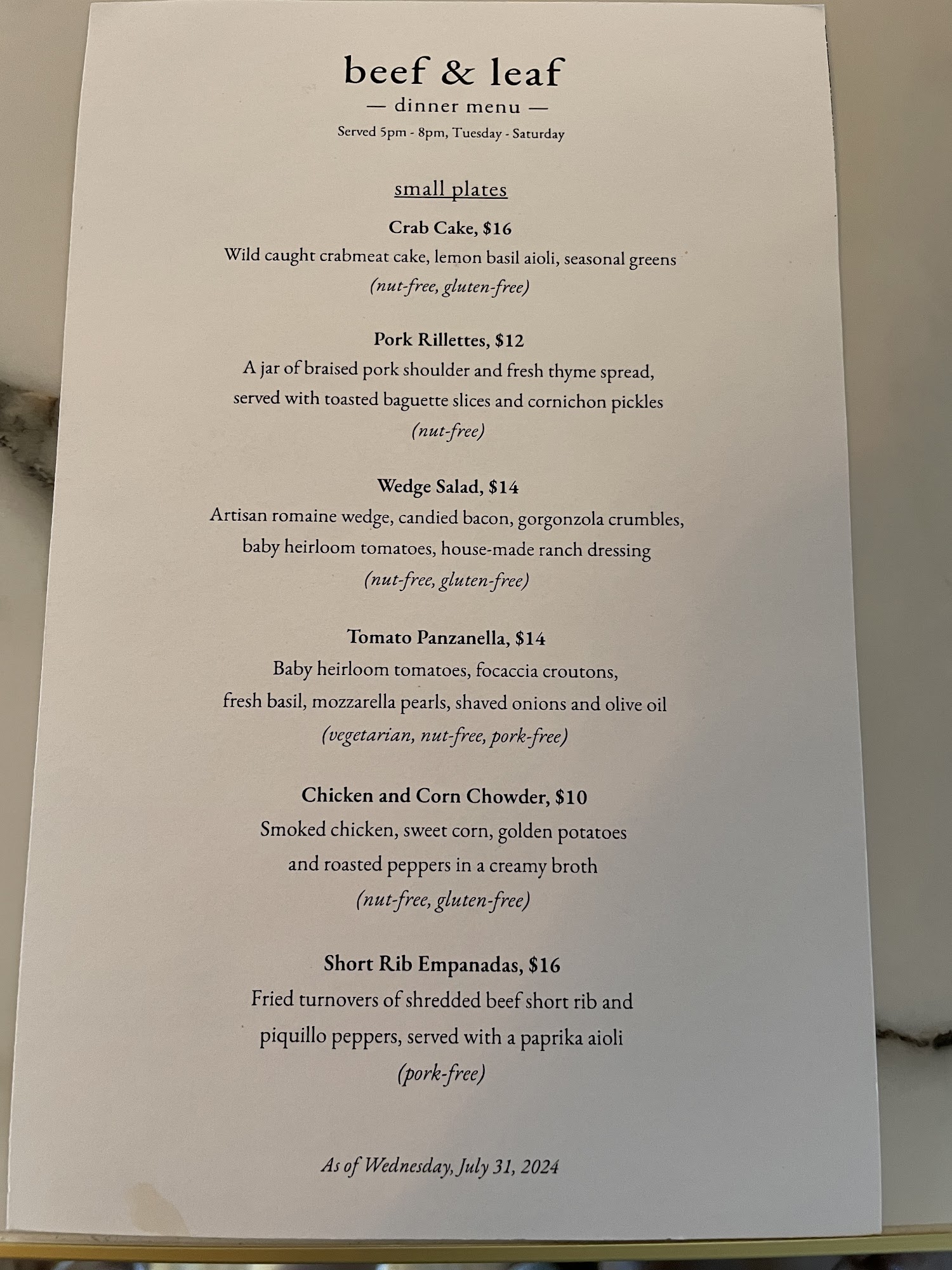 beef & leaf

— dinner menu —

Served 5pm - 8pm, Tuesday - Saturday

small plates

Crab Cake, $16

Wild caught crabmeat cake, lemon basil aioli, seasonal greens

(nut-free, gluten-free)

Pork Rillettes, $12

A jar of braised pork shoulder and fresh thyme spread, served with toasted baguette slices and cornichon pickles

(nut-free)

Wedge Salad, $14

Artisan romaine wedge, candied bacon, gorgonzola crumbles, baby heirloom tomatoes, house-made ranch dressing

(nut-free, gluten-free)

Tomato Panzanella, $14

Baby heirloom tomatoes, focaccia croutons, fresh basil, mozzarella pearls, shaved onions and olive oil

(vegetarian, nut-free, pork-free)

Chicken and Corn Chowder, $10

Smoked chicken, sweet corn, golden potatoes and roasted peppers in a creamy broth

(nut-free, gluten-free)

Short Rib Empanadas, $16

Fried turnovers of shredded beef short rib and piquillo peppers, served with a paprika aioli

(pork-free)

As of Wednesday, July 31, 2024